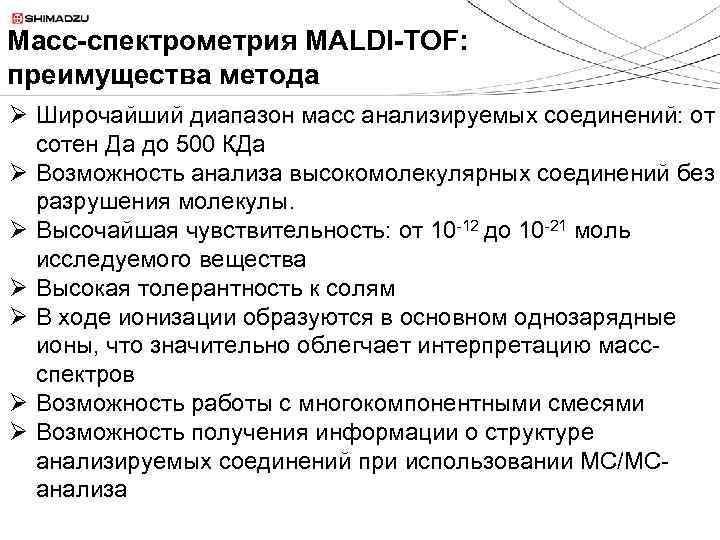 SHIMADZU

Масс-спектрометрия MALDI-TOF: преимущества метода

➢ Широчайший диапазон масс анализируемых соединений: от сотен Да до 500 КДа
➢ Возможность анализа высокомолекулярных соединений без разрушения молекулы.
➢ Высочайшая чувствительность: от $10^{-12}$ до $10^{-21}$ моль исследуемого вещества
➢ Высокая толерантность к солям
➢ В ходе ионизации образуются в основном однозарядные ионы, что значительно облегчает интерпретацию масс-спектров
➢ Возможность работы с многокомпонентными смесями
➢ Возможность получения информации о структуре анализируемых соединений при использовании МС/МС-анализа